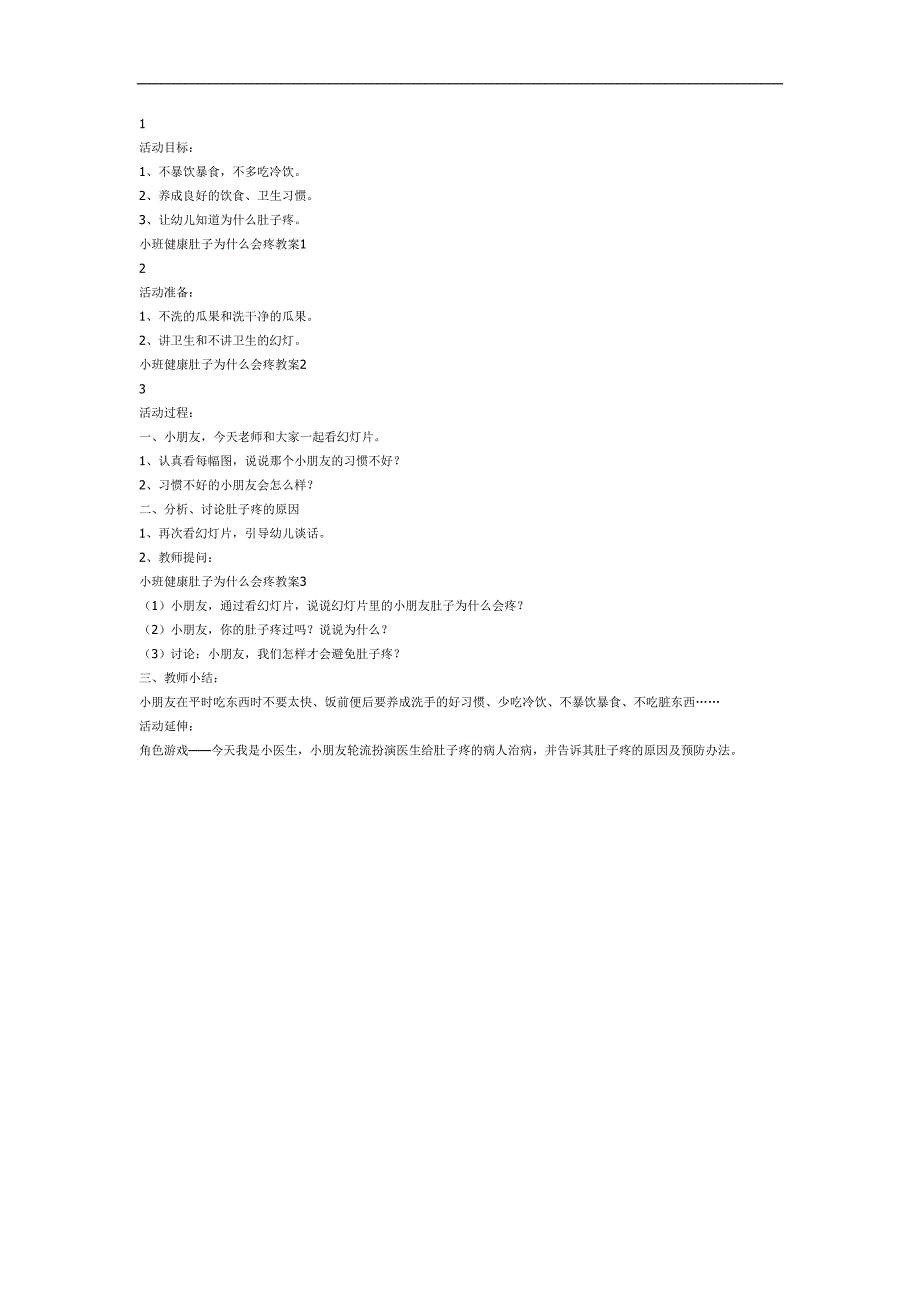 1

活动目标：

1、不暴饮暴食，不多吃冷饮。

2、养成良好的饮食、卫生习惯。

3、让幼儿知道为什么肚子疼。

小班健康肚子为什么会疼教案1

2

活动准备：

1、不洗的瓜果和洗干净的瓜果。

2、讲卫生和不讲卫生的幻灯。

小班健康肚子为什么会疼教案2

3

活动过程：

一、小朋友，今天老师和大家一起看幻灯片。

1、认真看每幅图，说说那个小朋友的习惯不好？

2、习惯不好的小朋友会怎么样？

二、分析、讨论肚子疼的原因

1、再次看幻灯片，引导幼儿谈话。

2、教师提问：

小班健康肚子为什么会疼教案3

（1）小朋友，通过看幻灯片，说说幻灯片里的小朋友肚子为什么会疼？

（2）小朋友，你的肚子疼过吗？说说为什么？

（3）讨论：小朋友，我们怎样才会避免肚子疼？

三、教师小结：

小朋友在平时吃东西时不要太快、饭前便后要养成洗手的好习惯、少吃冷饮、不暴饮暴食、不吃脏东西……

活动延伸：

角色游戏——今天我是小医生，小朋友轮流扮演医生给肚子疼的病人治病，并告诉其肚子疼的原因及预防办法。